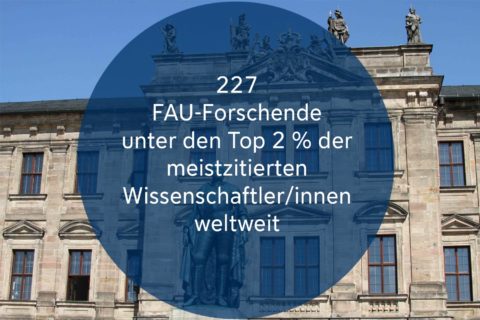 227
FAU-Forschende
unter den Top 2 % der
meistzitierten
Wissenschaftler/innen
weltweit